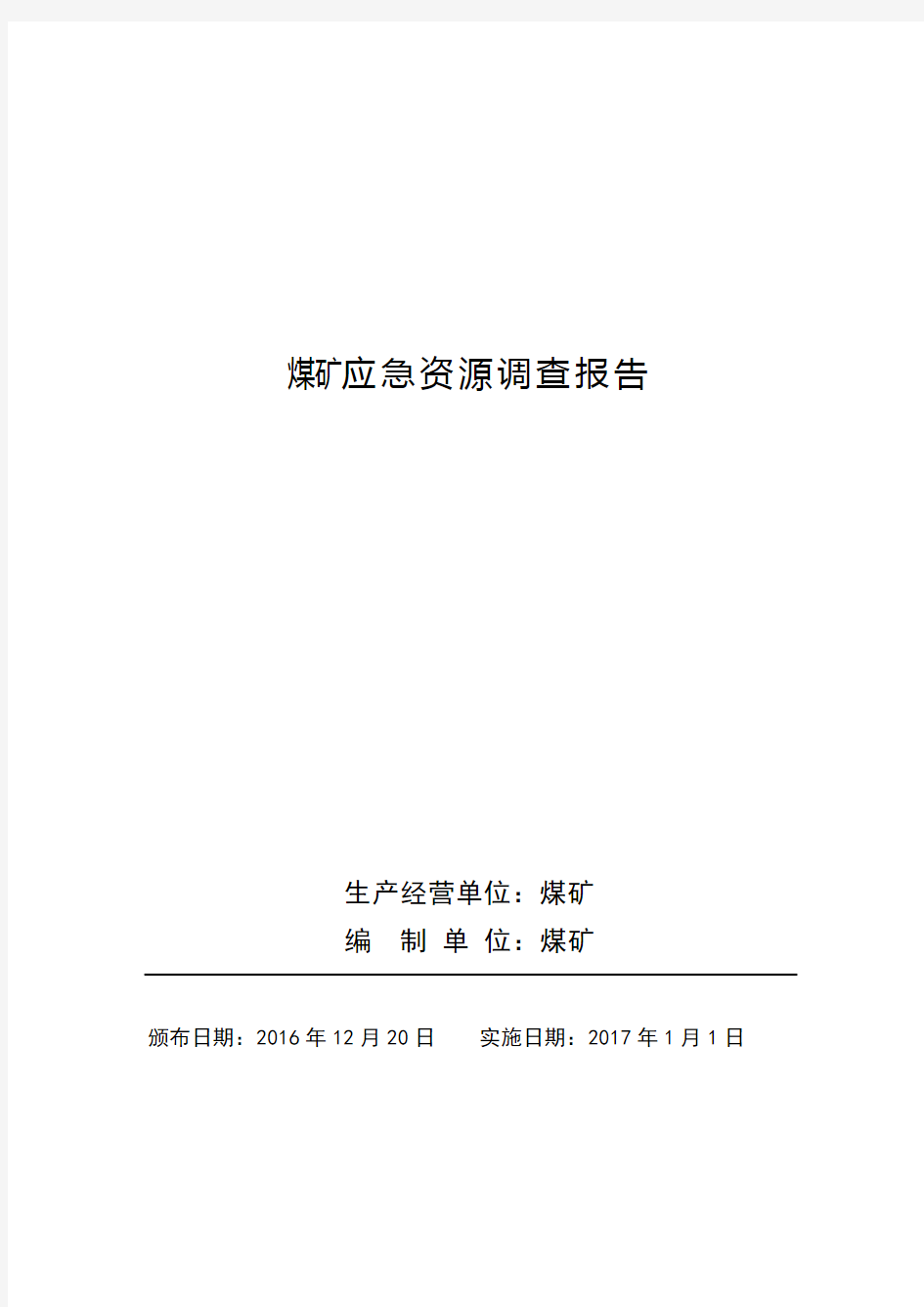 煤矿应急资源调查报告

生产经营单位：煤矿

编 制 单 位：煤矿

颁布日期：2016 年 12 月 20 日 实施日期：2017 年 1 月 1 日